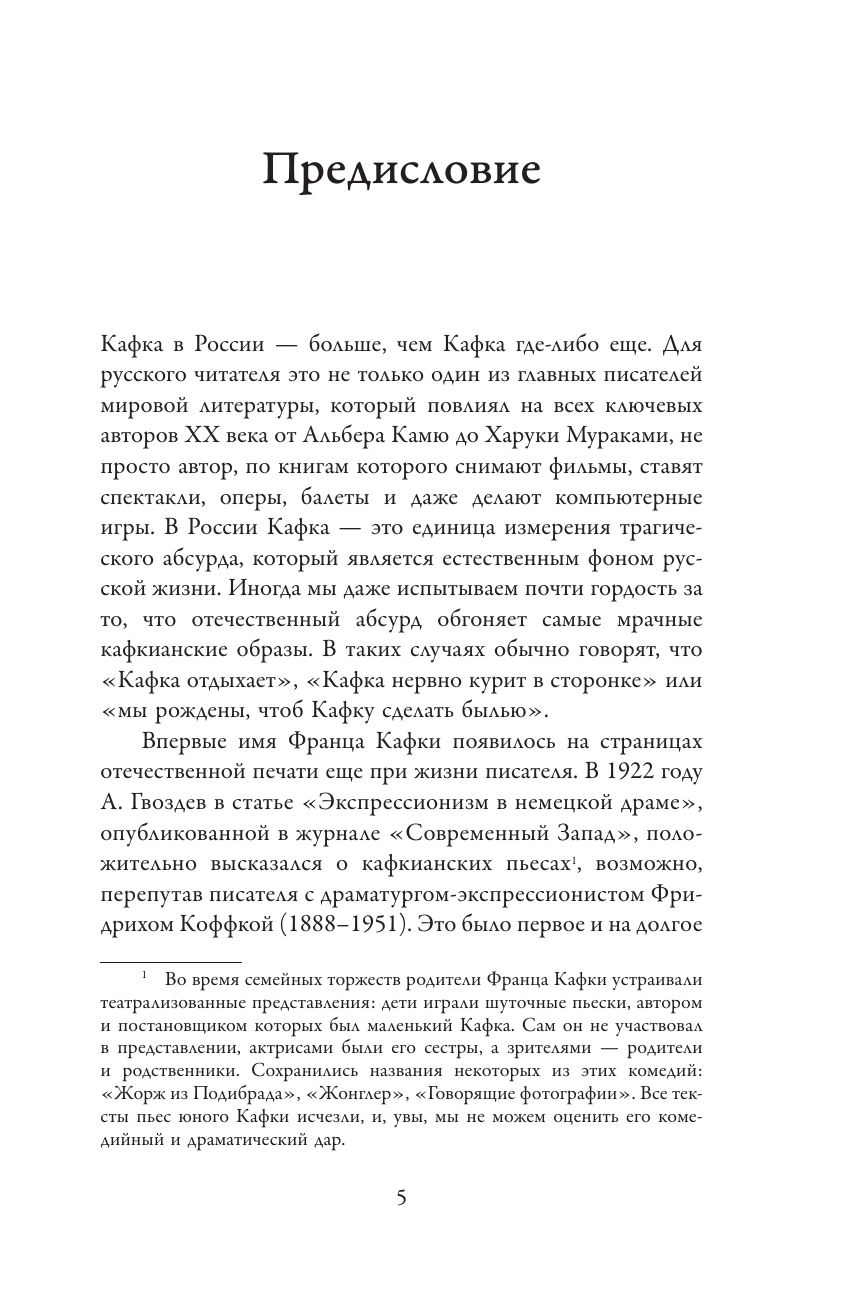 Предисловие

Кафка в России — больше, чем Кафка где-либо еще. Для русского читателя это не только один из главных писателей мировой литературы, который повлиял на всех ключевых авторов XX века от Альбера Камю до Харуки Мураками, не просто автор, по книгам которого снимают фильмы, ставят спектакли, оперы, балеты и даже делают компьютерные игры. В России Кафка — это единица измерения трагического абсурда, который является естественным фоном русской жизни. Иногда мы даже испытываем почти гордость за то, что отечественный абсурд обгоняет самые мрачные кафкианские образы. В таких случаях обычно говорят, что «Кафка отдыхает», «Кафка нервно курит в сторонке» или «мы рождены, чтоб Кафку сделать былью».

Впервые имя Франца Кафки появилось на страницах отечественной печати еще при жизни писателя. В 1922 году А. Гвоздев в статье «Экспрессионизм в немецкой драме», опубликованной в журнале «Современный Запад», положительно высказался о кафкианских пьесах$^1$, возможно, перепутав писателя с драматургом-экспрессионистом Фридрихом Коффкой (1888–1951). Это было первое и на долгое

$^1$ Во время семейных торжеств родители Франца Кафки устраивали театрализованные представления: дети играли шуточные пьески, автором и постановщиком которых был маленький Кафка. Сам он не участвовал в представлении, актрисами были его сестры, а зрителями — родители и родственники. Сохранились названия некоторых из этих комедий: «Жорж из Подибрада», «Жонглер», «Говорящие фотографии». Все тексты пьес юного Кафки исчезли, и, увы, мы не можем оценить его комедийный и драматический дар.

5